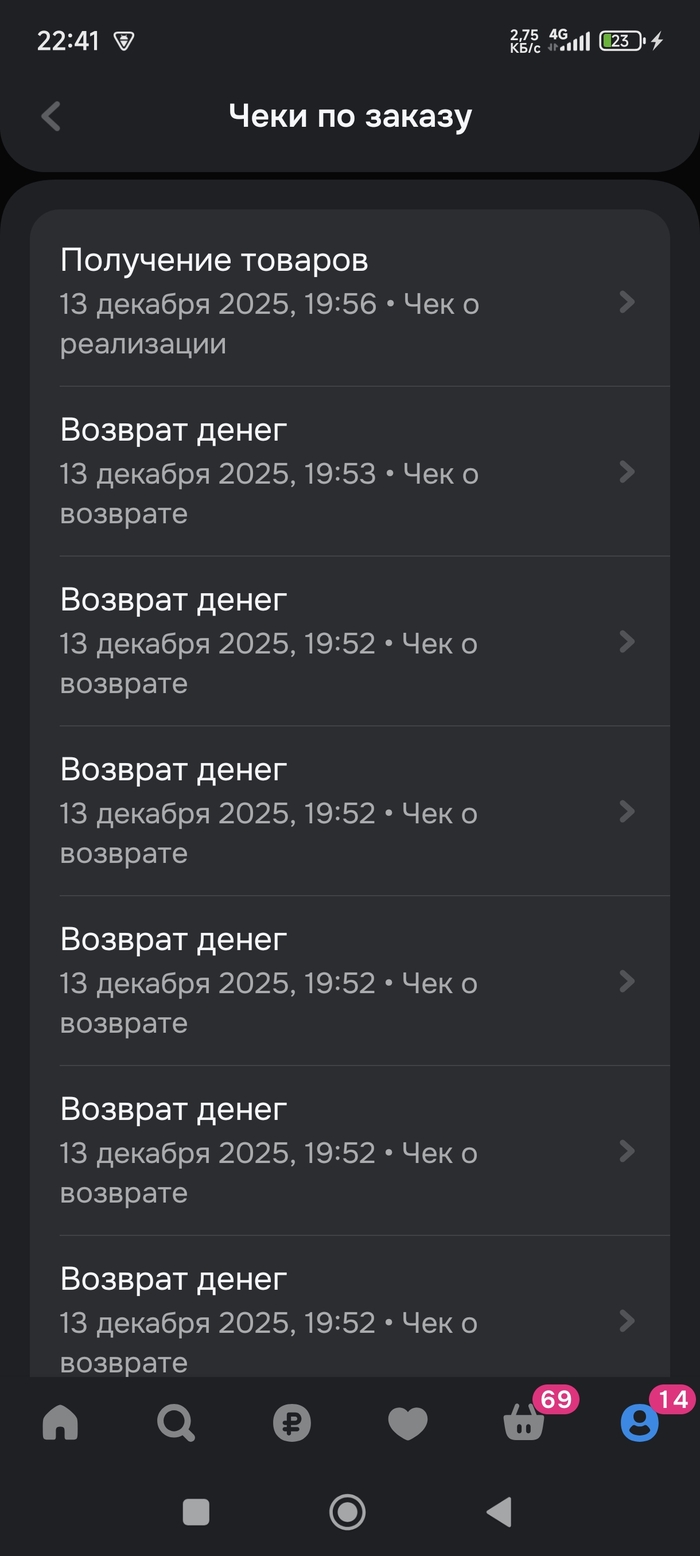 22:41 2,75 КБ/с 4G 23

Чеки по заказу

Получение товаров
13 декабря 2025, 19:56 • Чек о реализации

Возврат денег
13 декабря 2025, 19:53 • Чек о возврате

Возврат денег
13 декабря 2025, 19:52 • Чек о возврате

Возврат денег
13 декабря 2025, 19:52 • Чек о возврате

Возврат денег
13 декабря 2025, 19:52 • Чек о возврате

Возврат денег
13 декабря 2025, 19:52 • Чек о возврате

Возврат денег
13 декабря 2025, 19:52 • Чек о возврате

69 14